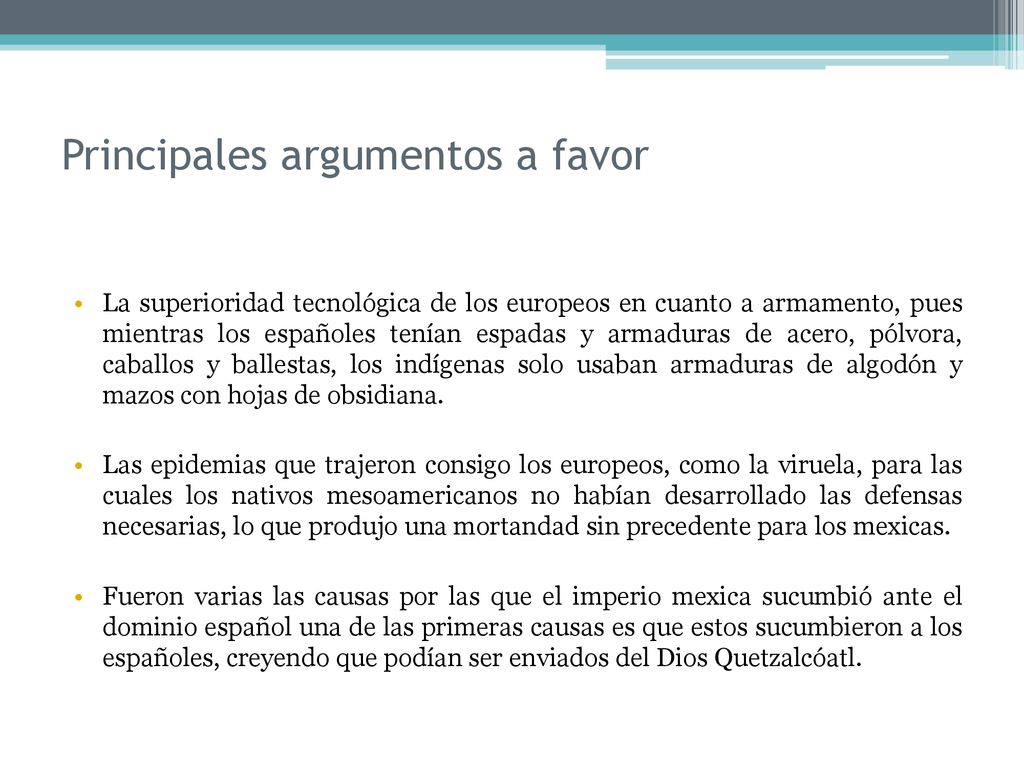 Principales argumentos a favor

• La superioridad tecnológica de los europeos en cuanto a armamento, pues mientras los españoles tenían espadas y armaduras de acero, pólvora, caballos y ballestas, los indígenas solo usaban armaduras de algodón y mazos con hojas de obsidiana.

• Las epidemias que trajeron consigo los europeos, como la viruela, para las cuales los nativos mesoamericanos no habían desarrollado las defensas necesarias, lo que produjo una mortandad sin precedente para los mexicas.

• Fueron varias las causas por las que el imperio mexica sucumbió ante el dominio español una de las primeras causas es que estos sucumbieron a los españoles, creyendo que podían ser enviados del Dios Quetzalcóatl.